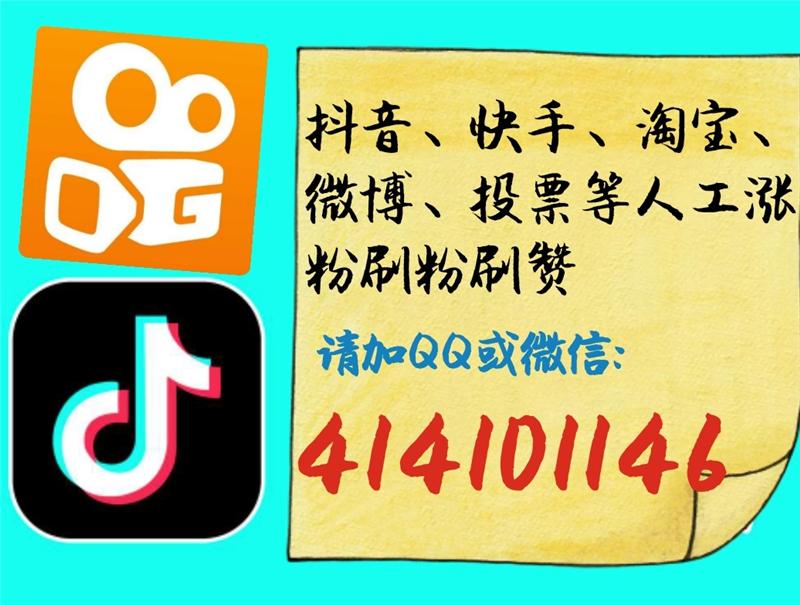 抖音、快手、淘宝、微博、投票等人工涨粉刷粉刷赞

请加QQ或微信:

414101146